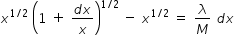 $x^{1/2}\left(1 + \frac{dx}{x}\right)^{1/2} - x^{1/2} = \frac{\lambda}{M}\, dx$